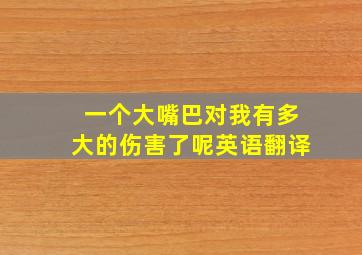 一个大嘴巴对我有多大的伤害了呢英语翻译